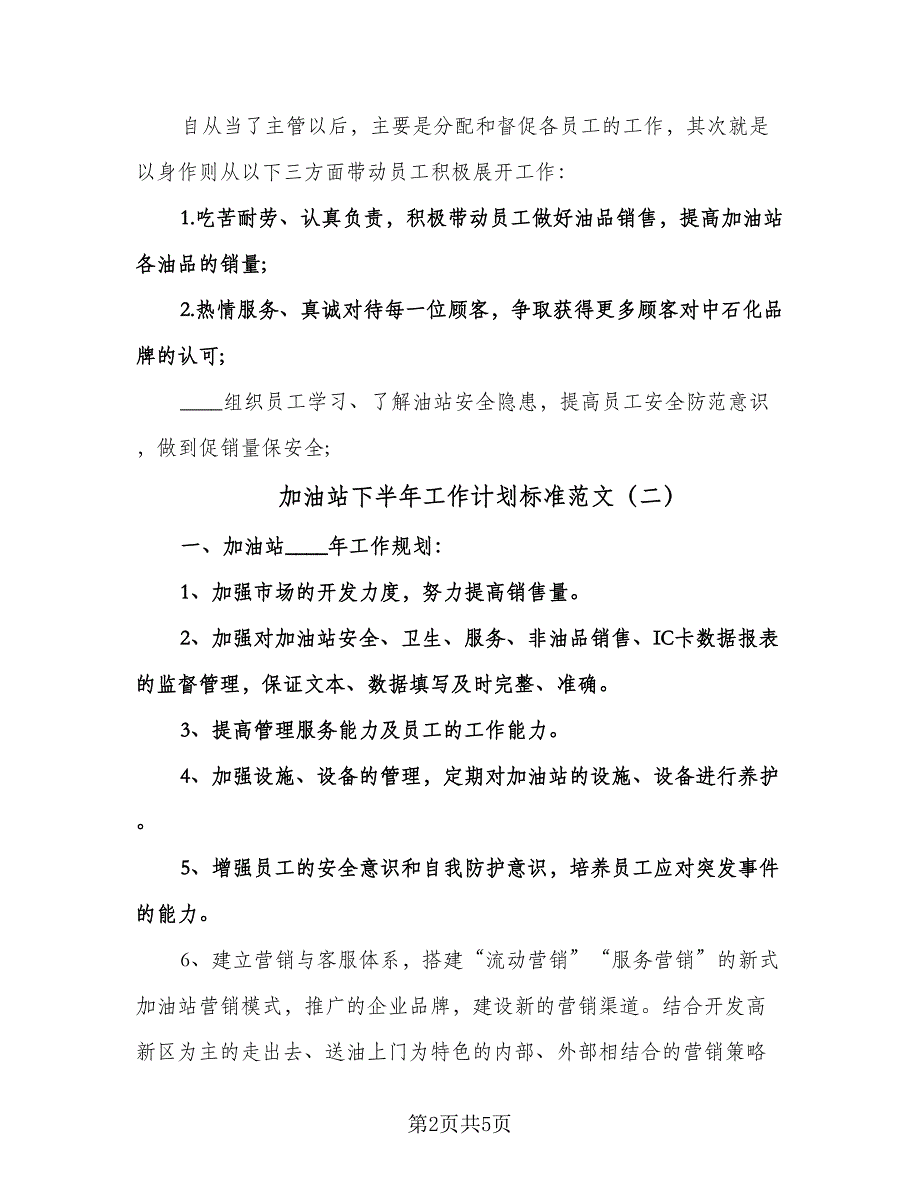 自从当了主管以后，主要是分配和督促各员工的工作，其次就是以身作则从以下三方面带动员工积极展开工作：

1.吃苦耐劳、认真负责，积极带动员工做好油品销售，提高加油站各油品的销量；

2.热情服务、真诚对待每一位顾客，争取获得更多顾客对中石化品牌的认可；

____组织员工学习、了解油站安全隐患，提高员工安全防范意识，做到促销量保安全；

加油站下半年工作计划标准范文（二）

一、加油站____年工作规划：

1、加强市场的开发力度，努力提高销售量。

2、加强对加油站安全、卫生、服务、非油品销售、IC卡数据报表的监督管理，保证文本、数据填写及时完整、准确。

3、提高管理服务能力及员工的工作能力。

4、加强设施、设备的管理，定期对加油站的设施、设备进行养护。

5、增强员工的安全意识和自我防护意识，培养员工应对突发事件的能力。

6、建立营销与客服体系，搭建“流动营销”“服务营销”的新式加油站营销模式，推广的企业品牌，建设新的营销渠道。结合开发高新区为主的走出去、送油上门为特色的内部、外部相结合的营销策略

第2页共5页